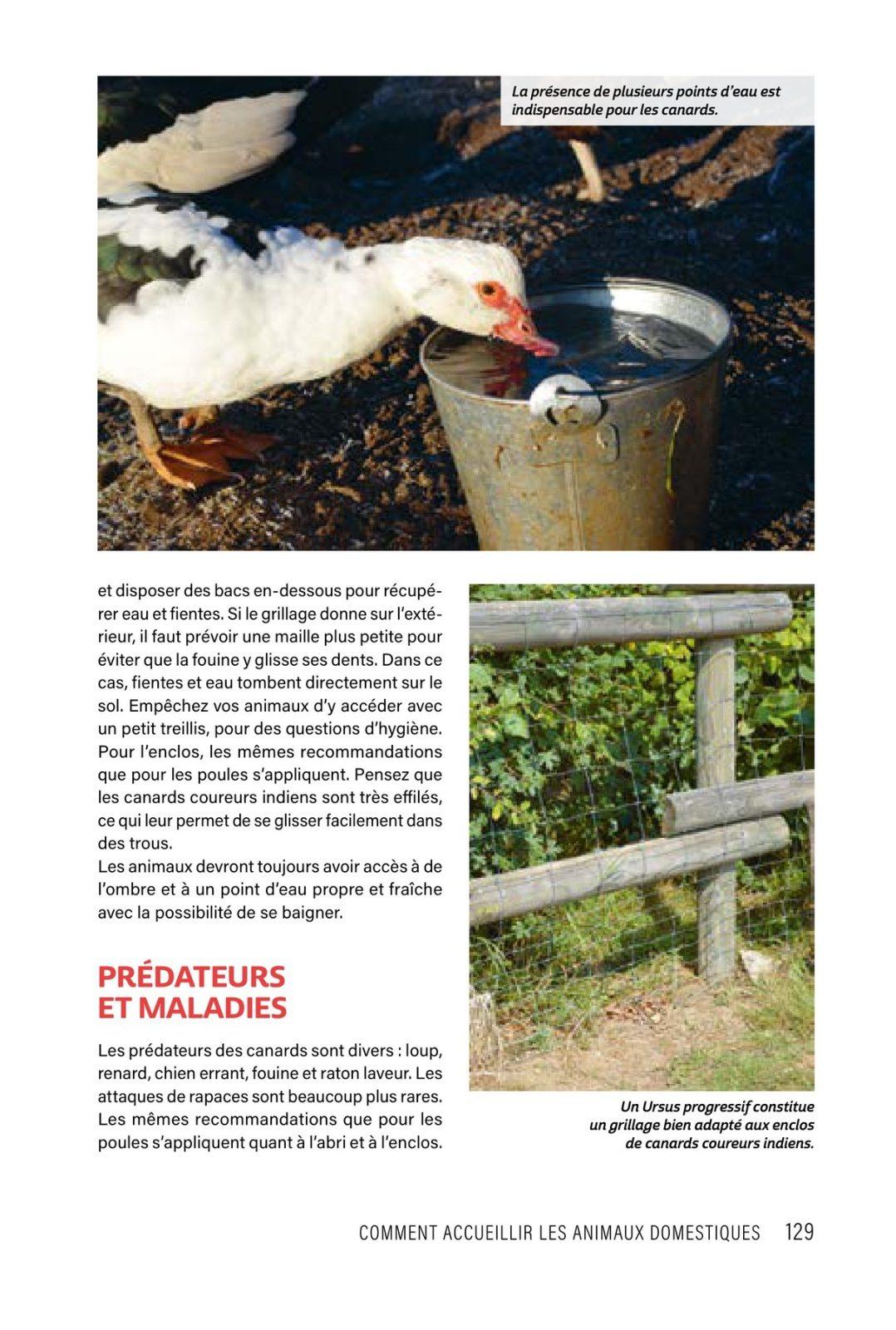 La présence de plusieurs points d'eau est indispensable pour les canards.

et disposer des bacs en-dessous pour récupérer eau et fientes. Si le grillage donne sur l'extérieur, il faut prévoir une maille plus petite pour éviter que la fouine y glisse ses dents. Dans ce cas, fientes et eau tombent directement sur le sol. Empêchez vos animaux d'y accéder avec un petit treillis, pour des questions d'hygiène. Pour l'enclos, les mêmes recommandations que pour les poules s'appliquent. Pensez que les canards coureurs indiens sont très effilés, ce qui leur permet de se glisser facilement dans des trous.

Les animaux devront toujours avoir accès à de l'ombre et à un point d'eau propre et fraîche avec la possibilité de se baigner.

PRÉDATEURS
ET MALADIES

Les prédateurs des canards sont divers : loup, renard, chien errant, fouine et raton laveur. Les attaques de rapaces sont beaucoup plus rares. Les mêmes recommandations que pour les poules s'appliquent quant à l'abri et à l'enclos.

Un Ursus progressif constitue un grillage bien adapté aux enclos de canards coureurs indiens.

COMMENT ACCUEILLIR LES ANIMAUX DOMESTIQUES 129